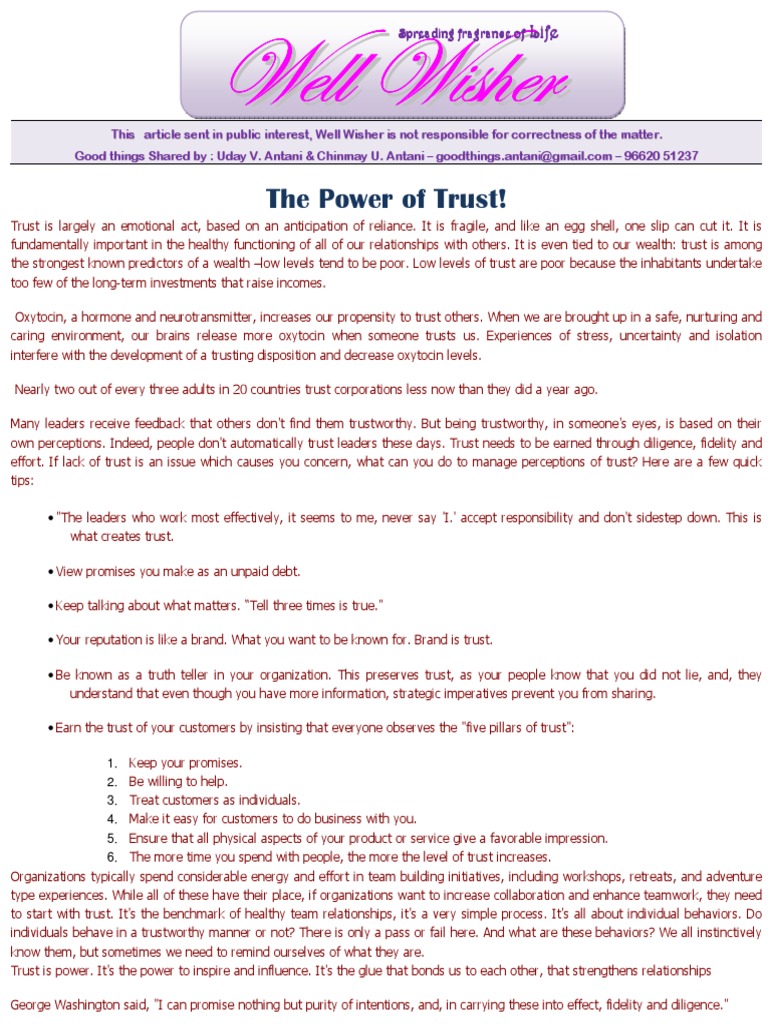 Spreading fragrance of Life

Well Wisher

This article sent in public interest, Well Wisher is not responsible for correctness of the matter.
Good things Shared by : Uday V. Antani & Chinmay U. Antani – goodthings.antani@gmail.com – 96620 51237

The Power of Trust!

Trust is largely an emotional act, based on an anticipation of reliance. It is fragile, and like an egg shell, one slip can cut it. It is fundamentally important in the healthy functioning of all of our relationships with others. It is even tied to our wealth: trust is among the strongest known predictors of a wealth –low levels tend to be poor. Low levels of trust are poor because the inhabitants undertake too few of the long-term investments that raise incomes.

Oxytocin, a hormone and neurotransmitter, increases our propensity to trust others. When we are brought up in a safe, nurturing and caring environment, our brains release more oxytocin when someone trusts us. Experiences of stress, uncertainty and isolation interfere with the development of a trusting disposition and decrease oxytocin levels.

Nearly two out of every three adults in 20 countries trust corporations less now than they did a year ago.

Many leaders receive feedback that others don't find them trustworthy. But being trustworthy, in someone's eyes, is based on their own perceptions. Indeed, people don't automatically trust leaders these days. Trust needs to be earned through diligence, fidelity and effort. If lack of trust is an issue which causes you concern, what can you do to manage perceptions of trust? Here are a few quick tips:

• "The leaders who work most effectively, it seems to me, never say 'I.' accept responsibility and don't sidestep down. This is what creates trust.

• View promises you make as an unpaid debt.

• Keep talking about what matters. "Tell three times is true."

• Your reputation is like a brand. What you want to be known for. Brand is trust.

• Be known as a truth teller in your organization. This preserves trust, as your people know that you did not lie, and, they understand that even though you have more information, strategic imperatives prevent you from sharing.

• Earn the trust of your customers by insisting that everyone observes the "five pillars of trust":

1. Keep your promises.
2. Be willing to help.
3. Treat customers as individuals.
4. Make it easy for customers to do business with you.
5. Ensure that all physical aspects of your product or service give a favorable impression.
6. The more time you spend with people, the more the level of trust increases.

Organizations typically spend considerable energy and effort in team building initiatives, including workshops, retreats, and adventure type experiences. While all of these have their place, if organizations want to increase collaboration and enhance teamwork, they need to start with trust. It's the benchmark of healthy team relationships, it's a very simple process. It's all about individual behaviors. Do individuals behave in a trustworthy manner or not? There is only a pass or fail here. And what are these behaviors? We all instinctively know them, but sometimes we need to remind ourselves of what they are.
Trust is power. It's the power to inspire and influence. It's the glue that bonds us to each other, that strengthens relationships

George Washington said, "I can promise nothing but purity of intentions, and, in carrying these into effect, fidelity and diligence."